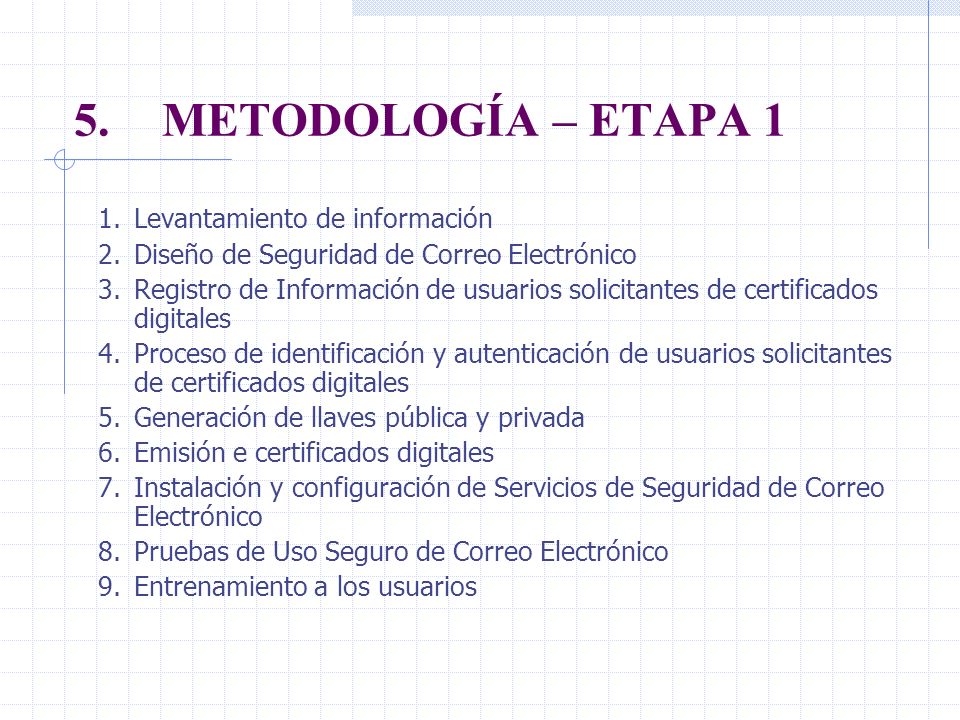 5. METODOLOGÍA – ETAPA 1

1. Levantamiento de información
2. Diseño de Seguridad de Correo Electrónico
3. Registro de Información de usuarios solicitantes de certificados digitales
4. Proceso de identificación y autenticación de usuarios solicitantes de certificados digitales
5. Generación de llaves pública y privada
6. Emisión e certificados digitales
7. Instalación y configuración de Servicios de Seguridad de Correo Electrónico
8. Pruebas de Uso Seguro de Correo Electrónico
9. Entrenamiento a los usuarios